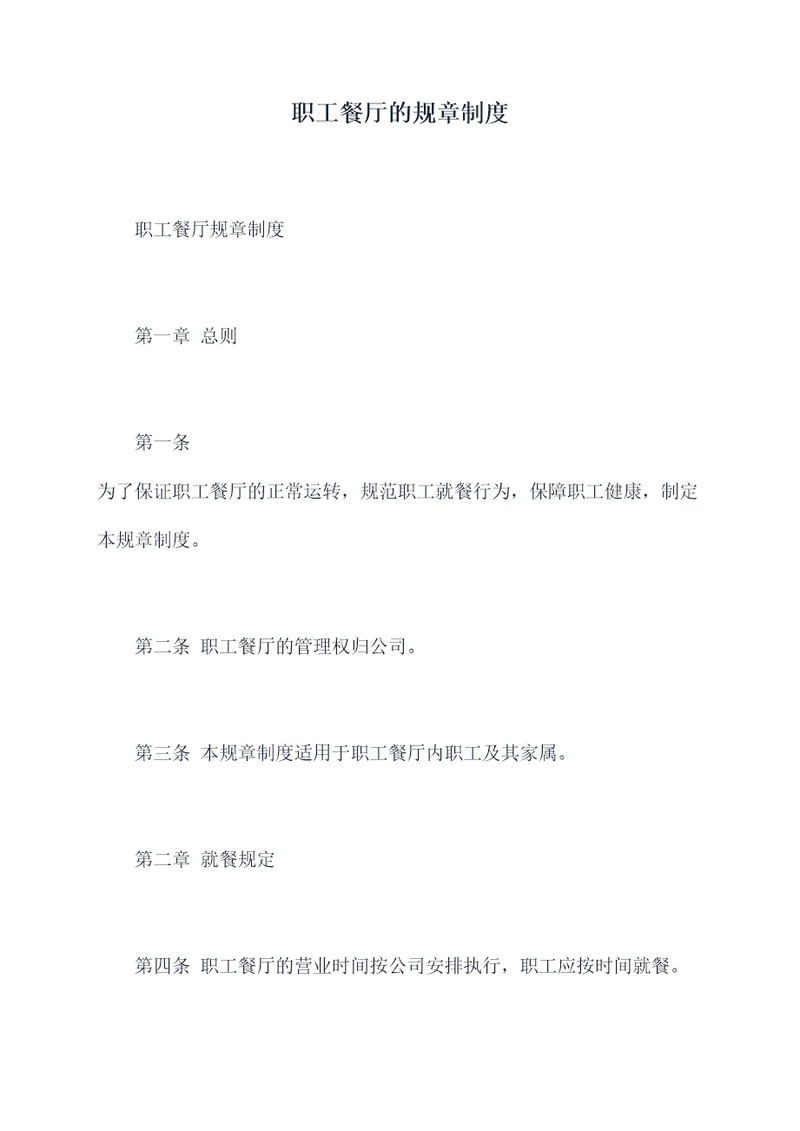 职工餐厅的规章制度

职工餐厅规章制度

第一章 总则

第一条

为了保证职工餐厅的正常运转，规范职工就餐行为，保障职工健康，制定本规章制度。

第二条 职工餐厅的管理权归公司。

第三条 本规章制度适用于职工餐厅内职工及其家属。

第二章 就餐规定

第四条 职工餐厅的营业时间按公司安排执行，职工应按时间就餐。